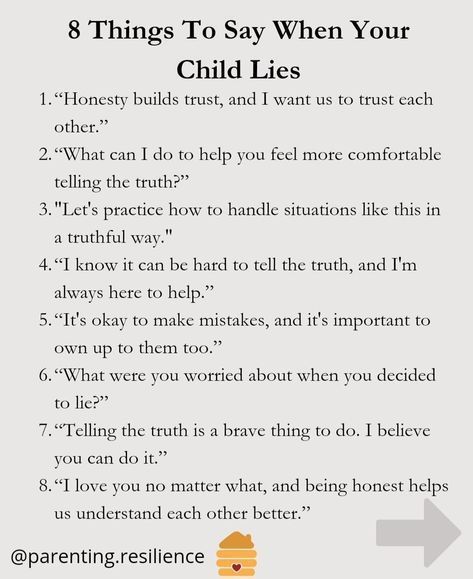 8 Things To Say When Your Child Lies

1. “Honesty builds trust, and I want us to trust each other.”
2. “What can I do to help you feel more comfortable telling the truth?”
3. "Let's practice how to handle situations like this in a truthful way."
4. “I know it can be hard to tell the truth, and I'm always here to help.”
5. “It's okay to make mistakes, and it's important to own up to them too.”
6. “What were you worried about when you decided to lie?”
7. “Telling the truth is a brave thing to do. I believe you can do it.”
8. “I love you no matter what, and being honest helps us understand each other better.”

@parenting.resilience